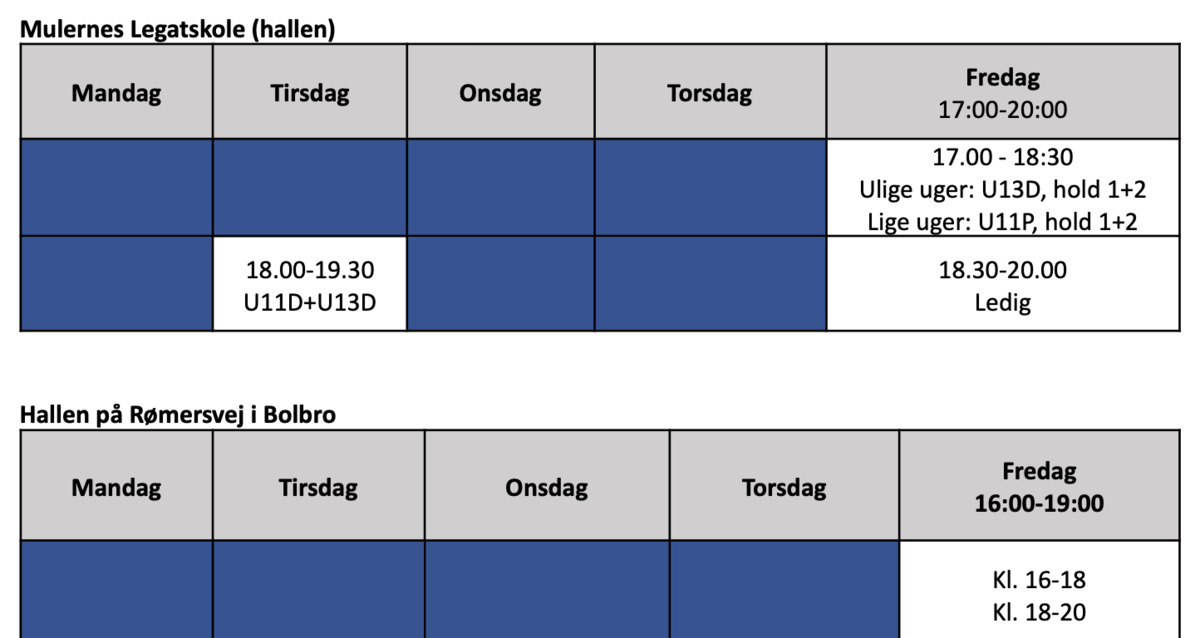 Mulernes Legatskole (hallen)

| Mandag | Tirsdag | Onsdag | Torsdag | Fredag 17:00-20:00 |
|---|---|---|---|---|
| | | | | 17.00 - 18:30 Ulige uger: U13D, hold 1+2 Lige uger: U11P, hold 1+2 |
| | 18.00-19.30 U11D+U13D | | | 18.30-20.00 Ledig |

Hallen på Rømersvej i Bolbro

| Mandag | Tirsdag | Onsdag | Torsdag | Fredag 16:00-19:00 |
|---|---|---|---|---|
| | | | | Kl. 16-18 Kl. 18-20 |